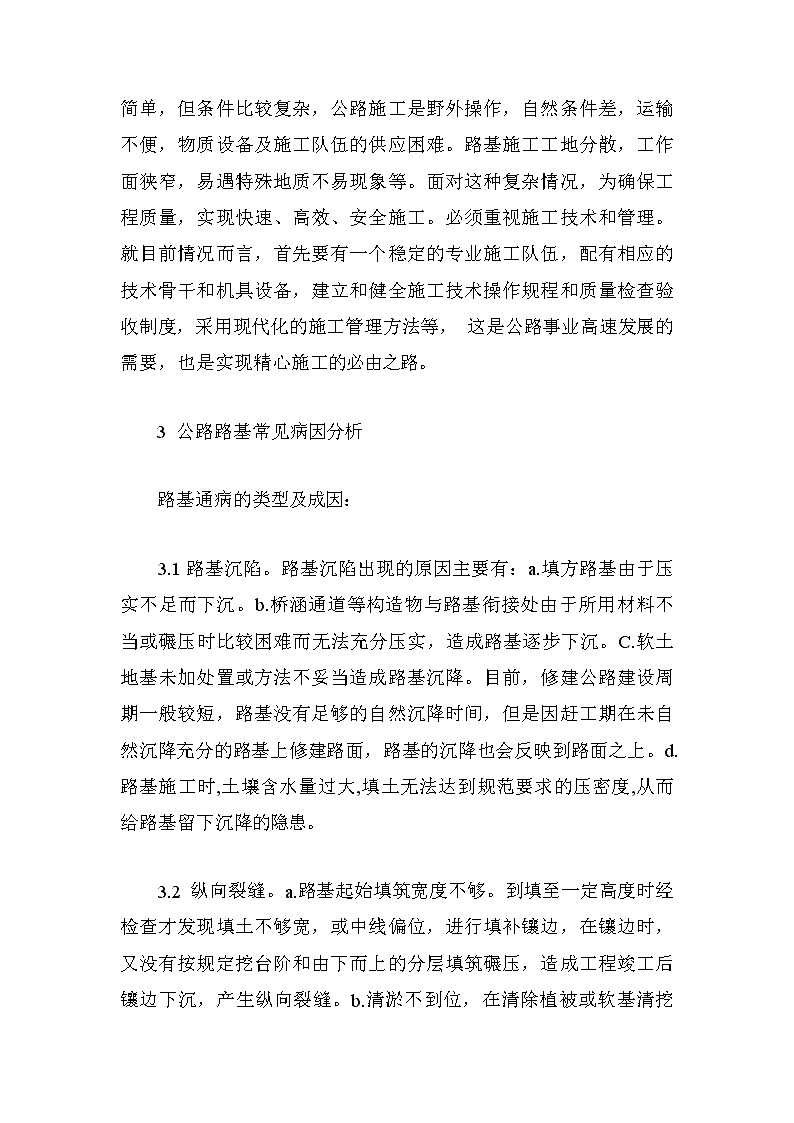 简单，但条件比较复杂，公路施工是野外操作，自然条件差，运输不便，物质设备及施工队伍的供应困难。路基施工工地分散，工作面狭窄，易遇特殊地质不易现象等。面对这种复杂情况，为确保工程质量，实现快速、高效、安全施工。必须重视施工技术和管理。就目前情况而言，首先要有一个稳定的专业施工队伍，配有相应的技术骨干和机具设备，建立和健全施工技术操作规程和质量检查验收制度，采用现代化的施工管理方法等， 这是公路事业高速发展的需要，也是实现精心施工的必由之路。

3 公路路基常见病因分析

路基通病的类型及成因：

3.1 路基沉陷。路基沉陷出现的原因主要有：a.填方路基由于压实不足而下沉。b.桥涵通道等构造物与路基衔接处由于所用材料不当或碾压时比较困难而无法充分压实，造成路基逐步下沉。C.软土地基未加处置或方法不妥当造成路基沉降。目前，修建公路建设周期一般较短，路基没有足够的自然沉降时间，但是因赶工期在未自然沉降充分的路基上修建路面，路基的沉降也会反映到路面之上。d.路基施工时,土壤含水量过大,填土无法达到规范要求的压密度,从而给路基留下沉降的隐患。

3.2 纵向裂缝。a.路基起始填筑宽度不够。到填至一定高度时经检查才发现填土不够宽，或中线偏位，进行填补镶边，在镶边时，又没有按规定挖台阶和由下而上的分层填筑碾压，造成工程竣工后镶边下沉，产生纵向裂缝。b.清淤不到位，在清除植被或软基清挖